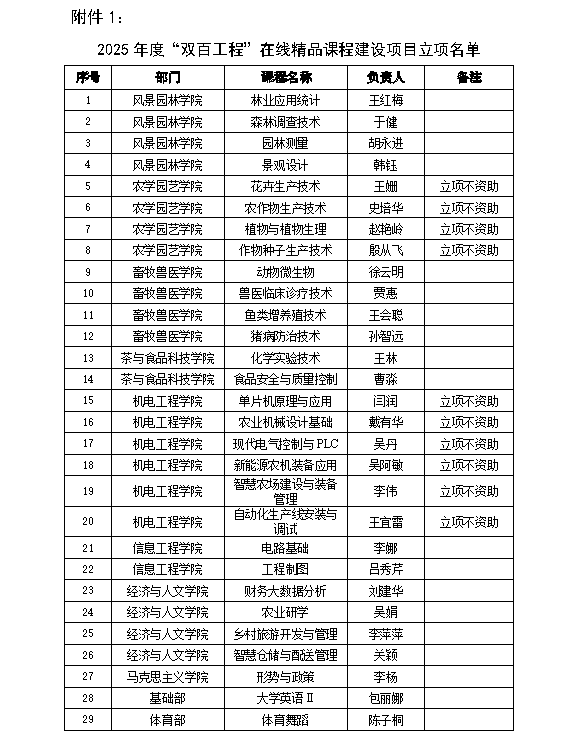 附件 1：

2025 年度“双百工程”在线精品课程建设项目立项名单

| 序号 | 部门 | 课程名称 | 负责人 | 备注 |
|---|---|---|---|---|
| 1 | 风景园林学院 | 林业应用统计 | 王红梅 | |
| 2 | 风景园林学院 | 森林调查技术 | 于健 | |
| 3 | 风景园林学院 | 园林测量 | 胡永进 | |
| 4 | 风景园林学院 | 景观设计 | 韩钰 | |
| 5 | 农学园艺学院 | 花卉生产技术 | 王姗 | 立项不资助 |
| 6 | 农学园艺学院 | 农作物生产技术 | 史培华 | 立项不资助 |
| 7 | 农学园艺学院 | 植物与植物生理 | 赵艳岭 | 立项不资助 |
| 8 | 农学园艺学院 | 作物种子生产技术 | 殷从飞 | 立项不资助 |
| 9 | 畜牧兽医学院 | 动物微生物 | 徐云明 | |
| 10 | 畜牧兽医学院 | 兽医临床诊疗技术 | 贾惠 | |
| 11 | 畜牧兽医学院 | 鱼类增养殖技术 | 王会聪 | |
| 12 | 畜牧兽医学院 | 猪病防治技术 | 孙智远 | |
| 13 | 茶与食品科技学院 | 化学实验技术 | 王林 | |
| 14 | 茶与食品科技学院 | 食品安全与质量控制 | 曹淼 | |
| 15 | 机电工程学院 | 单片机原理与应用 | 闫润 | 立项不资助 |
| 16 | 机电工程学院 | 农业机械设计基础 | 戴有华 | 立项不资助 |
| 17 | 机电工程学院 | 现代电气控制与 PLC | 吴丹 | 立项不资助 |
| 18 | 机电工程学院 | 新能源农机装备应用 | 吴阿敏 | 立项不资助 |
| 19 | 机电工程学院 | 智慧农场建设与装备管理 | 李伟 | 立项不资助 |
| 20 | 机电工程学院 | 自动化生产线安装与调试 | 王宜雷 | 立项不资助 |
| 21 | 信息工程学院 | 电路基础 | 李娜 | |
| 22 | 信息工程学院 | 工程制图 | 吕秀芹 | |
| 23 | 经济与人文学院 | 财务大数据分析 | 刘建华 | |
| 24 | 经济与人文学院 | 农业研学 | 吴娟 | |
| 25 | 经济与人文学院 | 乡村旅游开发与管理 | 李萍萍 | |
| 26 | 经济与人文学院 | 智慧仓储与配送管理 | 关颖 | |
| 27 | 马克思主义学院 | 形势与政策 | 李杨 | |
| 28 | 基础部 | 大学英语Ⅱ | 包丽娜 | |
| 29 | 体育部 | 体育舞蹈 | 陈子桐 | |